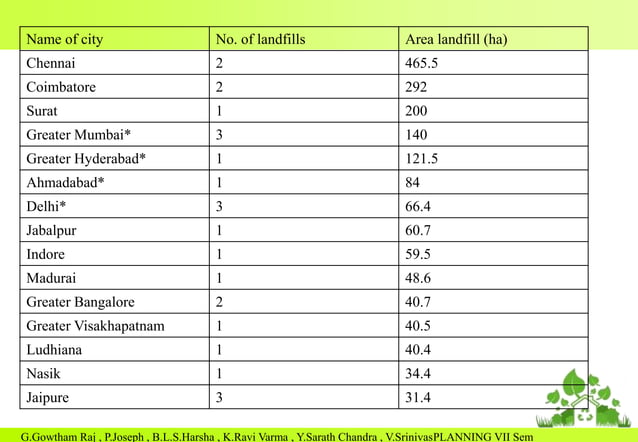 | Name of city | No. of landfills | Area landfill (ha) |
|---|---|---|
| Chennai | 2 | 465.5 |
| Coimbatore | 2 | 292 |
| Surat | 1 | 200 |
| Greater Mumbai* | 3 | 140 |
| Greater Hyderabad* | 1 | 121.5 |
| Ahmadabad* | 1 | 84 |
| Delhi* | 3 | 66.4 |
| Jabalpur | 1 | 60.7 |
| Indore | 1 | 59.5 |
| Madurai | 1 | 48.6 |
| Greater Bangalore | 2 | 40.7 |
| Greater Visakhapatnam | 1 | 40.5 |
| Ludhiana | 1 | 40.4 |
| Nasik | 1 | 34.4 |
| Jaipure | 3 | 31.4 |

G.Gowtham Raj , P.Joseph , B.L.S.Harsha , K.Ravi Varma , Y.Sarath Chandra , V.SrinivasPLANNING VII Sem